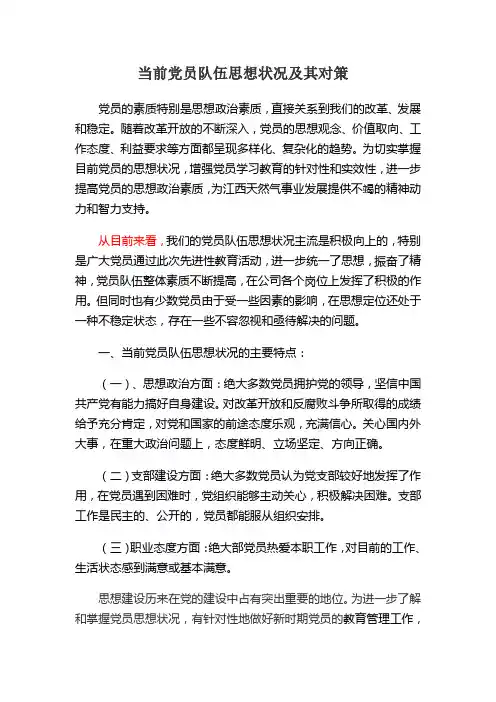 当前党员队伍思想状况及其对策

党员的素质特别是思想政治素质，直接关系到我们的改革、发展和稳定。随着改革开放的不断深入，党员的思想观念、价值取向、工作态度、利益要求等方面都呈现多样化、复杂化的趋势。为切实掌握目前党员的思想状况，增强党员学习教育的针对性和实效性，进一步提高党员的思想政治素质，为江西天然气事业发展提供不竭的精神动力和智力支持。

从目前来看，我们的党员队伍思想状况主流是积极向上的，特别是广大党员通过此次先进性教育活动，进一步统一了思想，振奋了精神，党员队伍整体素质不断提高，在公司各个岗位上发挥了积极的作用。但同时也有少数党员由于受一些因素的影响，在思想定位还处于一种不稳定状态，存在一些不容忽视和亟待解决的问题。

一、当前党员队伍思想状况的主要特点：

（一）、思想政治方面：绝大多数党员拥护党的领导，坚信中国共产党有能力搞好自身建设。对改革开放和反腐败斗争所取得的成绩给予充分肯定，对党和国家的前途态度乐观，充满信心。关心国内外大事，在重大政治问题上，态度鲜明、立场坚定、方向正确。

（二）支部建设方面：绝大多数党员认为党支部较好地发挥了作用，在党员遇到困难时，党组织能够主动关心，积极解决困难。支部工作是民主的、公开的，党员都能服从组织安排。

（三）职业态度方面：绝大部党员热爱本职工作，对目前的工作、生活状态感到满意或基本满意。

思想建设历来在党的建设中占有突出重要的地位。为进一步了解和掌握党员思想状况，有针对性地做好新时期党员的教育管理工作，